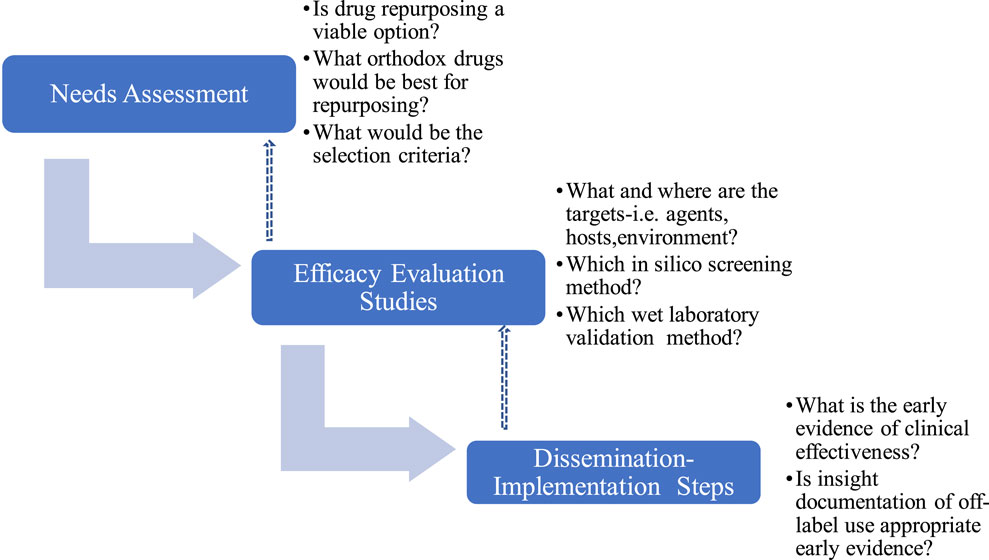 Needs Assessment

• Is drug repurposing a viable option?
• What orthodox drugs would be best for repurposing?
• What would be the selection criteria?

Efficacy Evaluation Studies

• What and where are the targets-i.e. agents, hosts,environment?
• Which in silico screening method?
• Which wet laboratory validation method?

Dissemination-Implementation Steps

• What is the early evidence of clinical effectiveness?
• Is insight documentation of off-label use appropriate early evidence?